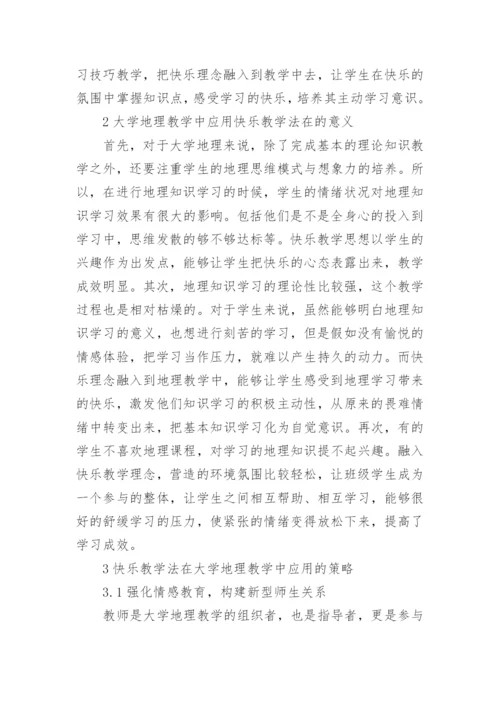 习技巧教学，把快乐理念融入到教学中去，让学生在快乐的氛围中掌握知识点，感受学习的快乐，培养其主动学习意识。

2 大学地理教学中应用快乐教学法在的意义

首先，对于大学地理来说，除了完成基本的理论知识教学之外，还要注重学生的地理思维模式与想象力的培养。所以，在进行地理知识学习的时候，学生的情绪状况对地理知识学习效果有很大的影响。包括他们是不是全身心的投入到学习中，思维发散的够不够达标等。快乐教学思想以学生的兴趣作为出发点，能够让学生把快乐的心态表露出来，教学成效明显。其次，地理知识学习的理论性比较强，这个教学过程也是相对枯燥的。对于学生来说，虽然能够明白地理知识学习的意义，也想进行刻苦的学习，但是假如没有愉悦的情感体验，把学习当作压力，就难以产生持久的动力。而快乐理念融入到地理教学中，能够让学生感受到地理学习带来的快乐，激发他们知识学习的积极主动性，从原来的畏难情绪中转变出来，把基本知识学习化为自觉意识。再次，有的学生不喜欢地理课程，对学习的地理知识提不起兴趣。融入快乐教学理念，营造的环境氛围比较轻松，让班级学生成为一个参与的整体，让学生之间相互帮助、相互学习，能够很好的舒缓学习的压力，使紧张的情绪变得放松下来，提高了学习成效。

3 快乐教学法在大学地理教学中应用的策略

3.1 强化情感教育，构建新型师生关系

教师是大学地理教学的组织者，也是指导者，更是参与